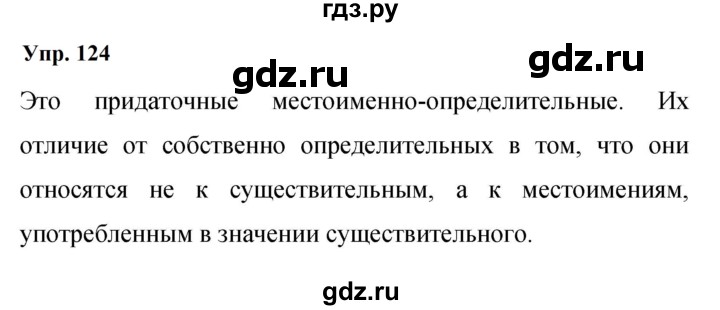 гдз.ру

Упр. 124

gdz.ru

gdz.ru

Это придаточные местоименно-определительные. Их отличие от собственно определительных в том, что они относятся не к существительным, а к местоимениям, употребленным в значении существительного.

gdz.ru